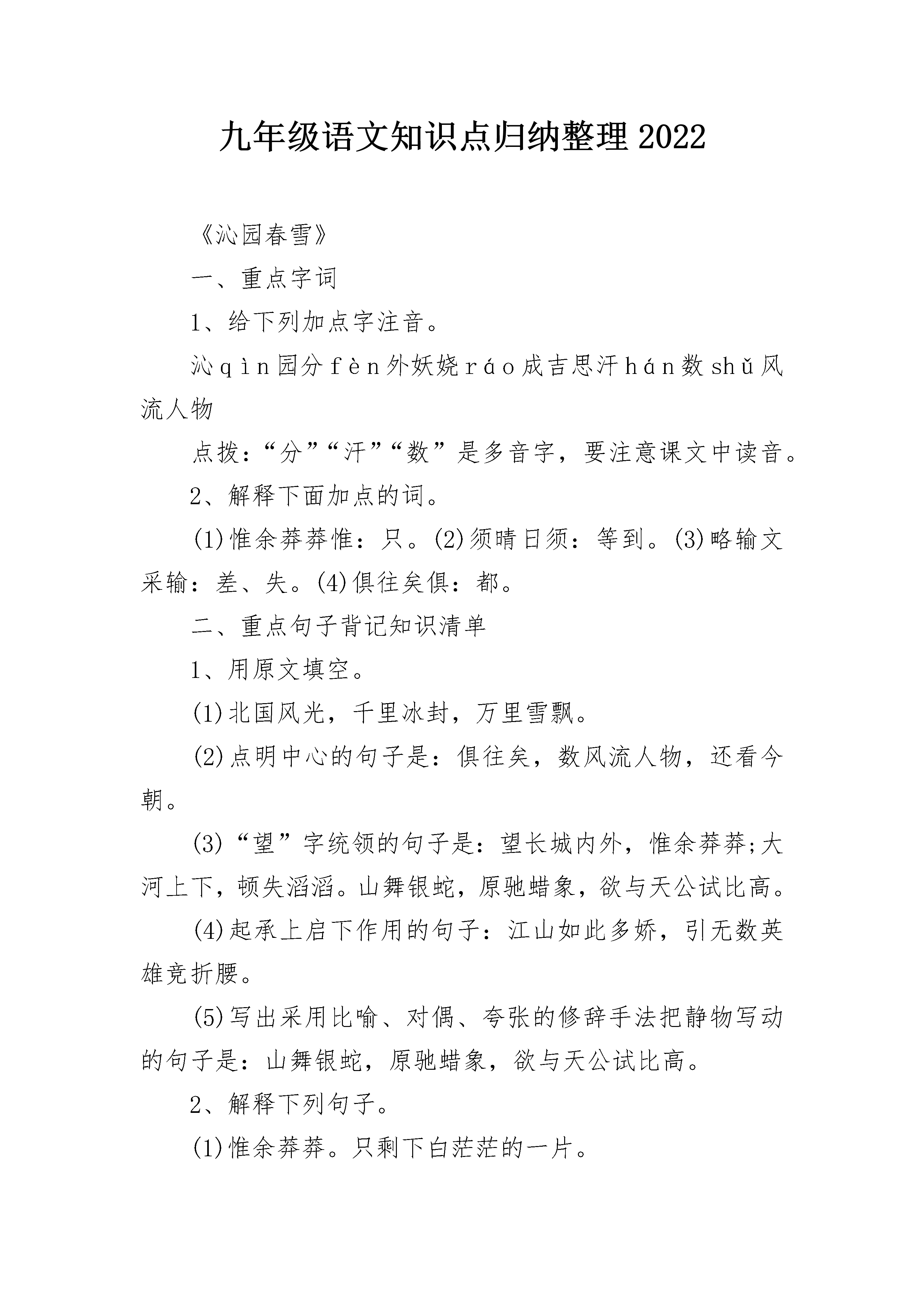 九年级语文知识点归纳整理2022

《沁园春雪》

一、重点字词

1、给下列加点字注音。

沁qìn园分fèn外妖娆ráo成吉思汗hán数shǔ风流人物

点拨：“分”“汗”“数”是多音字，要注意课文中读音。

2、解释下面加点的词。

(1)惟余莽莽惟：只。(2)须晴日须：等到。(3)略输文采输：差、失。(4)俱往矣俱：都。

二、重点句子背记知识清单

1、用原文填空。

(1)北国风光，千里冰封，万里雪飘。

(2)点明中心的句子是：俱往矣，数风流人物，还看今朝。

(3)“望”字统领的句子是：望长城内外，惟余莽莽;大河上下，顿失滔滔。山舞银蛇，原驰蜡象，欲与天公试比高。

(4)起承上启下作用的句子：江山如此多娇，引无数英雄竞折腰。

(5)写出采用比喻、对偶、夸张的修辞手法把静物写动的句子是：山舞银蛇，原驰蜡象，欲与天公试比高。

2、解释下列句子。

(1)惟余莽莽。只剩下白茫茫的一片。